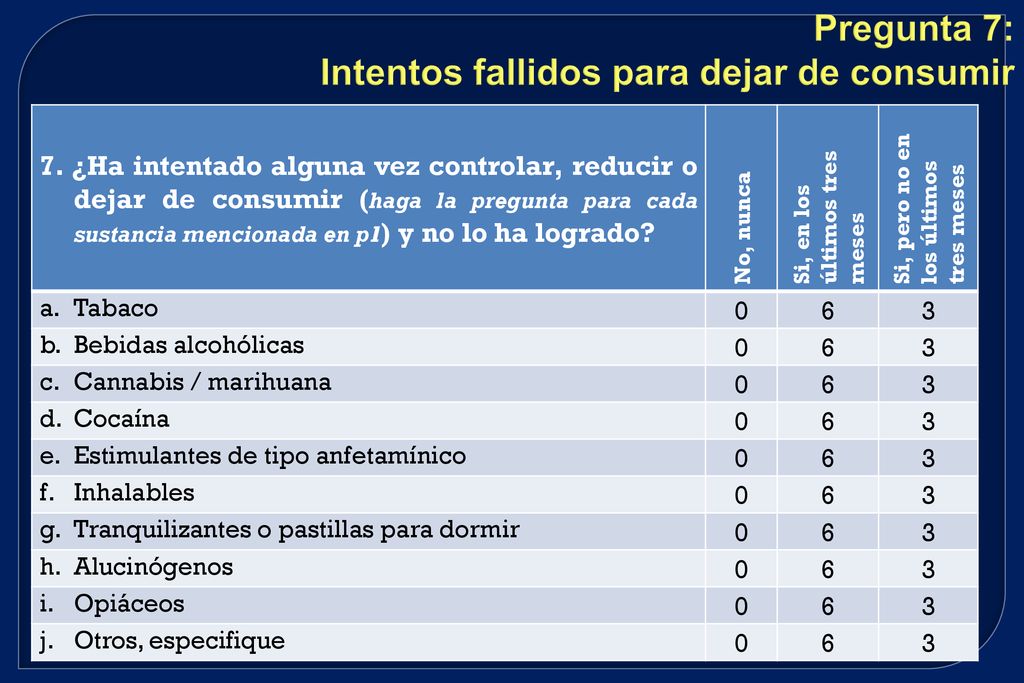 Pregunta 7:
Intentos fallidos para dejar de consumir

| 7. ¿Ha intentado alguna vez controlar, reducir o dejar de consumir (haga la pregunta para cada sustancia mencionada en p1) y no lo ha logrado? | No, nunca | Si, en los últimos tres meses | Si, pero no en los últimos tres meses |
|---|---|---|---|
| a. Tabaco | 0 | 6 | 3 |
| b. Bebidas alcohólicas | 0 | 6 | 3 |
| c. Cannabis / marihuana | 0 | 6 | 3 |
| d. Cocaína | 0 | 6 | 3 |
| e. Estimulantes de tipo anfetamínico | 0 | 6 | 3 |
| f. Inhalables | 0 | 6 | 3 |
| g. Tranquilizantes o pastillas para dormir | 0 | 6 | 3 |
| h. Alucinógenos | 0 | 6 | 3 |
| i. Opiáceos | 0 | 6 | 3 |
| j. Otros, especifique | 0 | 6 | 3 |